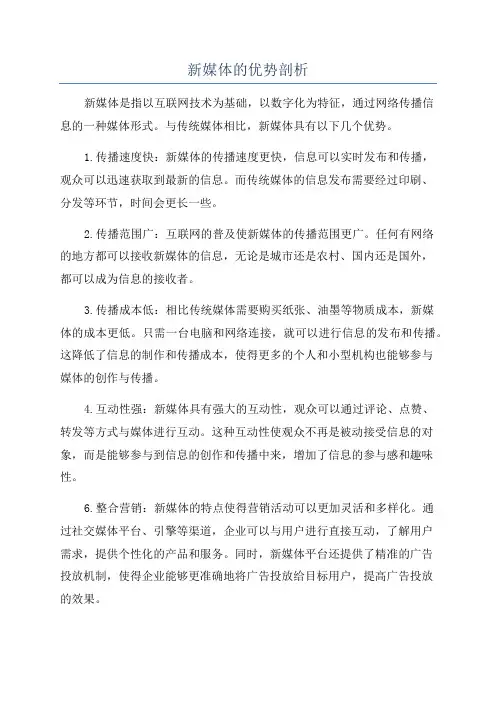 新媒体的优势剖析

新媒体是指以互联网技术为基础，以数字化为特征，通过网络传播信息的一种媒体形式。与传统媒体相比，新媒体具有以下几个优势。

1.传播速度快：新媒体的传播速度更快，信息可以实时发布和传播，观众可以迅速获取到最新的信息。而传统媒体的信息发布需要经过印刷、分发等环节，时间会更长一些。

2.传播范围广：互联网的普及使新媒体的传播范围更广。任何有网络的地方都可以接收新媒体的信息，无论是城市还是农村、国内还是国外，都可以成为信息的接收者。

3.传播成本低：相比传统媒体需要购买纸张、油墨等物质成本，新媒体的成本更低。只需一台电脑和网络连接，就可以进行信息的发布和传播。这降低了信息的制作和传播成本，使得更多的个人和小型机构也能够参与媒体的创作与传播。

4.互动性强：新媒体具有强大的互动性，观众可以通过评论、点赞、转发等方式与媒体进行互动。这种互动性使观众不再是被动接受信息的对象，而是能够参与到信息的创作和传播中来，增加了信息的参与感和趣味性。

6.整合营销：新媒体的特点使得营销活动可以更加灵活和多样化。通过社交媒体平台、引擎等渠道，企业可以与用户进行直接互动，了解用户需求，提供个性化的产品和服务。同时，新媒体平台还提供了精准的广告投放机制，使得企业能够更准确地将广告投放给目标用户，提高广告投放的效果。